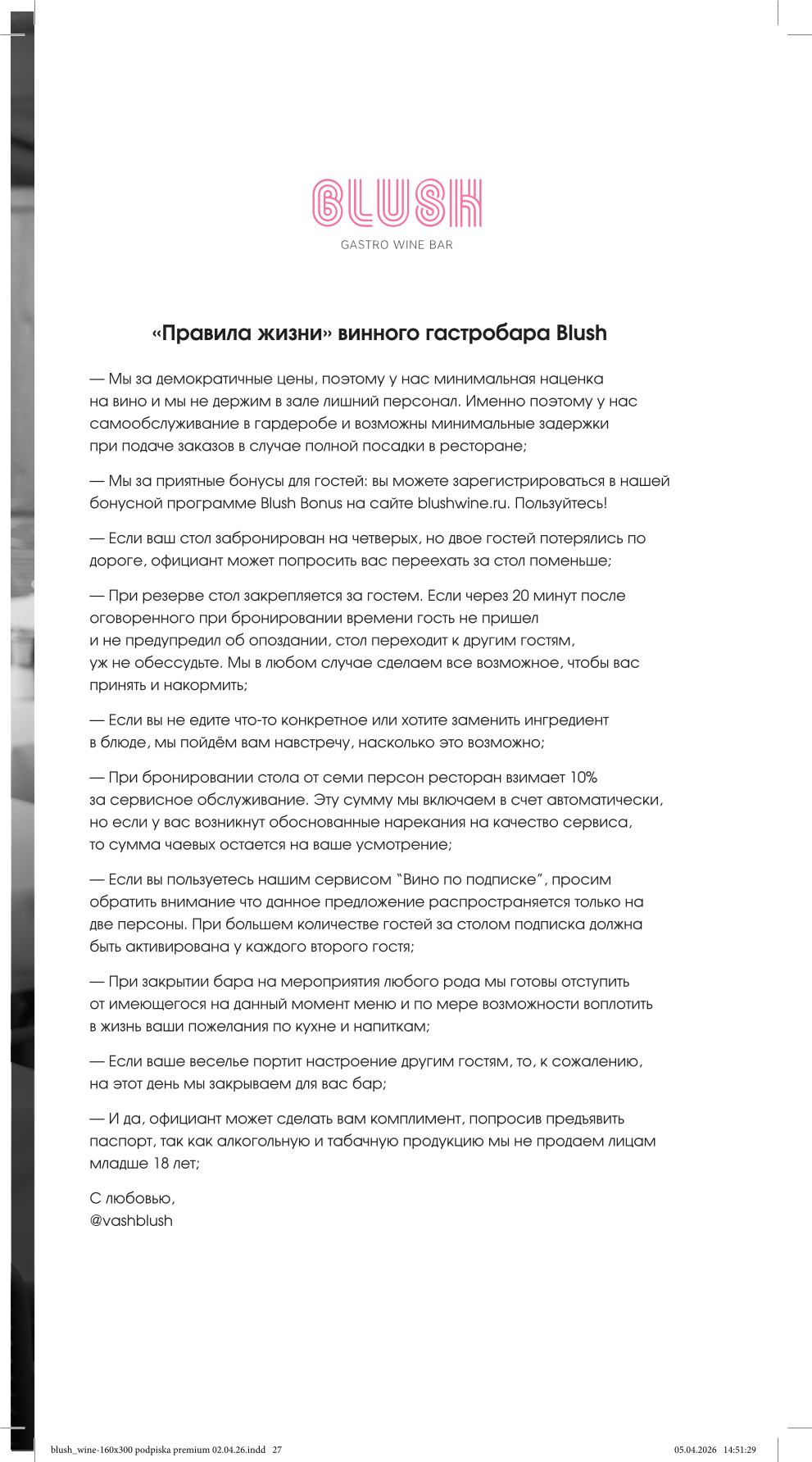 BLUSH
GASTRO WINE BAR

«Правила жизни» винного гастробара Blush

— Мы за демократичные цены, поэтому у нас минимальная наценка на вино и мы не держим в зале лишний персонал. Именно поэтому у нас самообслуживание в гардеробе и возможны минимальные задержки при подаче заказов в случае полной посадки в ресторане;

— Мы за приятные бонусы для гостей: вы можете зарегистрироваться в нашей бонусной программе Blush Bonus на сайте blushwine.ru. Пользуйтесь!

— Если ваш стол забронирован на четверых, но двое гостей потерялись по дороге, официант может попросить вас переехать за стол поменьше;

— При резерве стол закрепляется за гостем. Если через 20 минут после оговоренного при бронировании времени гость не пришел и не предупредил об опоздании, стол переходит к другим гостям, уж не обессудьте. Мы в любом случае сделаем все возможное, чтобы вас принять и накормить;

— Если вы не едите что-то конкретное или хотите заменить ингредиент в блюде, мы пойдём вам навстречу, насколько это возможно;

— При бронировании стола от семи персон ресторан взимает 10% за сервисное обслуживание. Эту сумму мы включаем в счет автоматически, но если у вас возникнут обоснованные нарекания на качество сервиса, то сумма чаевых остается на ваше усмотрение;

— Если вы пользуетесь нашим сервисом "Вино по подписке", просим обратить внимание что данное предложение распространяется только на две персоны. При большем количестве гостей за столом подписка должна быть активирована у каждого второго гостя;

— При закрытии бара на мероприятия любого рода мы готовы отступить от имеющегося на данный момент меню и по мере возможности воплотить в жизнь ваши пожелания по кухне и напиткам;

— Если ваше веселье портит настроение другим гостям, то, к сожалению, на этот день мы закрываем для вас бар;

— И да, официант может сделать вам комплимент, попросив предъявить паспорт, так как алкогольную и табачную продукцию мы не продаем лицам младше 18 лет;

С любовью,
@vashblush

blush_wine-160x300 podpiska premium 02.04.26.indd 27 05.04.2026 14:51:29